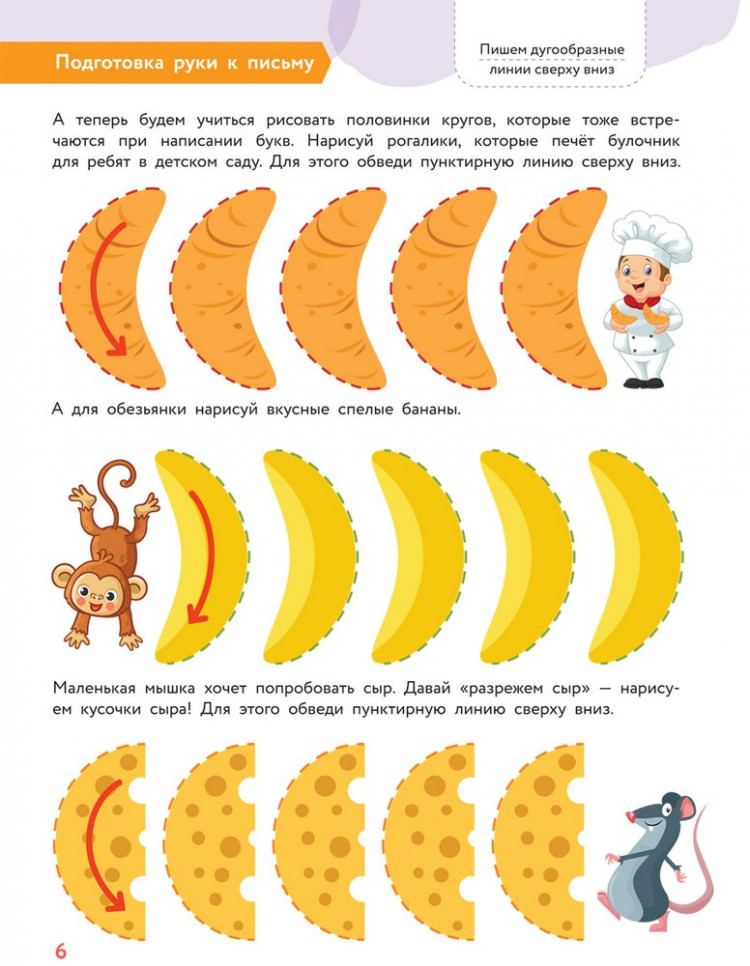 Подготовка руки к письму

Пишем дугообразные линии сверху вниз

А теперь будем учиться рисовать половинки кругов, которые тоже встречаются при написании букв. Нарисуй рогалики, которые печёт булочник для ребят в детском саду. Для этого обведи пунктирную линию сверху вниз.

А для обезьянки нарисуй вкусные спелые бананы.

Маленькая мышка хочет попробовать сыр. Давай «разрежем сыр» — нарисуем кусочки сыра! Для этого обведи пунктирную линию сверху вниз.

6